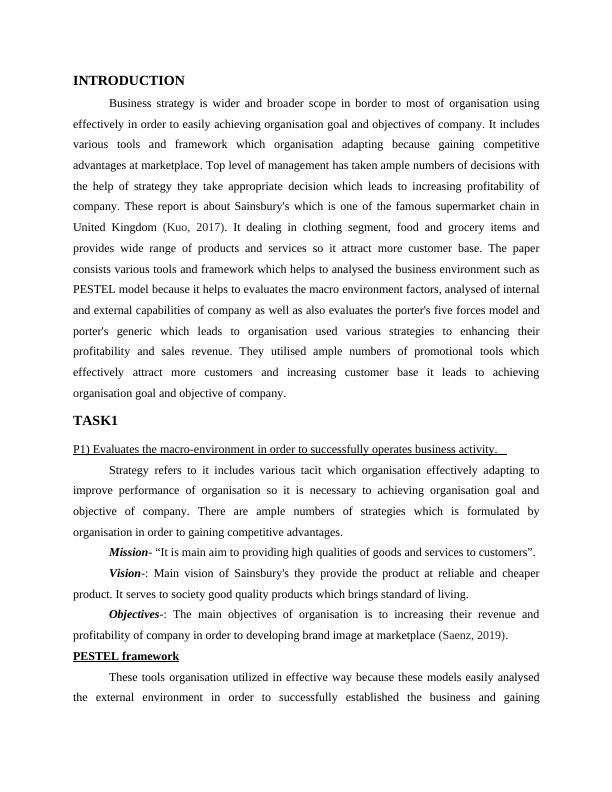 INTRODUCTION

Business strategy is wider and broader scope in border to most of organisation using effectively in order to easily achieving organisation goal and objectives of company. It includes various tools and framework which organisation adapting because gaining competitive advantages at marketplace. Top level of management has taken ample numbers of decisions with the help of strategy they take appropriate decision which leads to increasing profitability of company. These report is about Sainsbury's which is one of the famous supermarket chain in United Kingdom (Kuo, 2017). It dealing in clothing segment, food and grocery items and provides wide range of products and services so it attract more customer base. The paper consists various tools and framework which helps to analysed the business environment such as PESTEL model because it helps to evaluates the macro environment factors, analysed of internal and external capabilities of company as well as also evaluates the porter's five forces model and porter's generic which leads to organisation used various strategies to enhancing their profitability and sales revenue. They utilised ample numbers of promotional tools which effectively attract more customers and increasing customer base it leads to achieving organisation goal and objective of company.

TASK1

P1) Evaluates the macro-environment in order to successfully operates business activity.

Strategy refers to it includes various tacit which organisation effectively adapting to improve performance of organisation so it is necessary to achieving organisation goal and objective of company. There are ample numbers of strategies which is formulated by organisation in order to gaining competitive advantages.

Mission- “It is main aim to providing high qualities of goods and services to customers”.

Vision-: Main vision of Sainsbury's they provide the product at reliable and cheaper product. It serves to society good quality products which brings standard of living.

Objectives-: The main objectives of organisation is to increasing their revenue and profitability of company in order to developing brand image at marketplace (Saenz, 2019).

PESTEL framework

These tools organisation utilized in effective way because these models easily analysed the external environment in order to successfully established the business and gaining